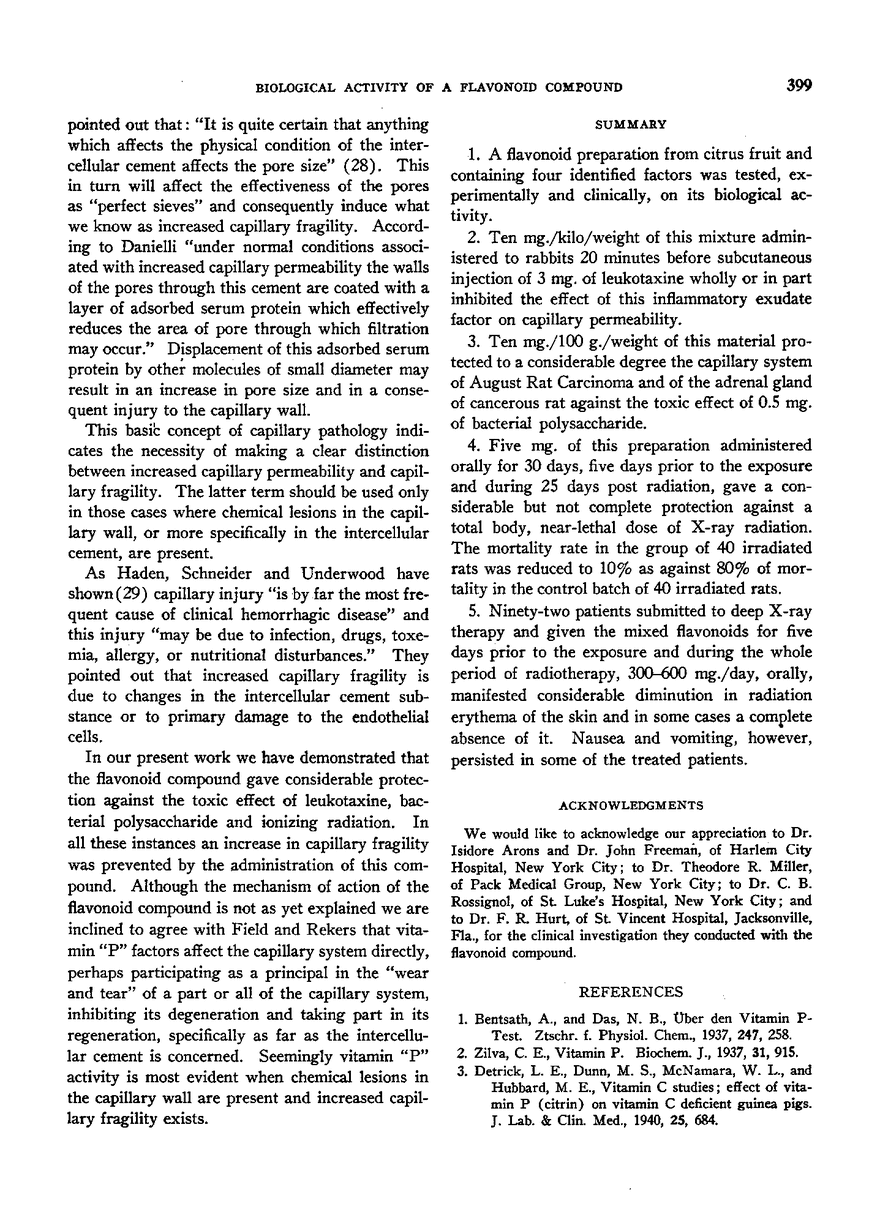 BIOLOGICAL ACTIVITY OF A FLAVONOID COMPOUND 399

pointed out that: "It is quite certain that anything which affects the physical condition of the intercellular cement affects the pore size" (28). This in turn will affect the effectiveness of the pores as "perfect sieves" and consequently induce what we know as increased capillary fragility. According to Danielli "under normal conditions associated with increased capillary permeability the walls of the pores through this cement are coated with a layer of adsorbed serum protein which effectively reduces the area of pore through which filtration may occur." Displacement of this adsorbed serum protein by other molecules of small diameter may result in an increase in pore size and in a consequent injury to the capillary wall.

This basic concept of capillary pathology indicates the necessity of making a clear distinction between increased capillary permeability and capillary fragility. The latter term should be used only in those cases where chemical lesions in the capillary wall, or more specifically in the intercellular cement, are present.

As Haden, Schneider and Underwood have shown(29) capillary injury "is by far the most frequent cause of clinical hemorrhagic disease" and this injury "may be due to infection, drugs, toxemia, allergy, or nutritional disturbances." They pointed out that increased capillary fragility is due to changes in the intercellular cement substance or to primary damage to the endothelial cells.

In our present work we have demonstrated that the flavonoid compound gave considerable protection against the toxic effect of leukotaxine, bacterial polysaccharide and ionizing radiation. In all these instances an increase in capillary fragility was prevented by the administration of this compound. Although the mechanism of action of the flavonoid compound is not as yet explained we are inclined to agree with Field and Rekers that vitamin "P" factors affect the capillary system directly, perhaps participating as a principal in the "wear and tear" of a part or all of the capillary system, inhibiting its degeneration and taking part in its regeneration, specifically as far as the intercellular cement is concerned. Seemingly vitamin "P" activity is most evident when chemical lesions in the capillary wall are present and increased capillary fragility exists.

SUMMARY

1. A flavonoid preparation from citrus fruit and containing four identified factors was tested, experimentally and clinically, on its biological activity.

2. Ten mg./kilo/weight of this mixture administered to rabbits 20 minutes before subcutaneous injection of 3 mg. of leukotaxine wholly or in part inhibited the effect of this inflammatory exudate factor on capillary permeability.

3. Ten mg./100 g./weight of this material protected to a considerable degree the capillary system of August Rat Carcinoma and of the adrenal gland of cancerous rat against the toxic effect of 0.5 mg. of bacterial polysaccharide.

4. Five mg. of this preparation administered orally for 30 days, five days prior to the exposure and during 25 days post radiation, gave a considerable but not complete protection against a total body, near-lethal dose of X-ray radiation. The mortality rate in the group of 40 irradiated rats was reduced to 10% as against 80% of mortality in the control batch of 40 irradiated rats.

5. Ninety-two patients submitted to deep X-ray therapy and given the mixed flavonoids for five days prior to the exposure and during the whole period of radiotherapy, 300–600 mg./day, orally, manifested considerable diminution in radiation erythema of the skin and in some cases a complete absence of it. Nausea and vomiting, however, persisted in some of the treated patients.

ACKNOWLEDGMENTS

We would like to acknowledge our appreciation to Dr. Isidore Arons and Dr. John Freeman, of Harlem City Hospital, New York City; to Dr. Theodore R. Miller, of Pack Medical Group, New York City; to Dr. C. B. Rossignol, of St. Luke's Hospital, New York City; and to Dr. F. R. Hurt, of St. Vincent Hospital, Jacksonville, Fla., for the clinical investigation they conducted with the flavonoid compound.

REFERENCES

1. Bentsath, A., and Das, N. B., Über den Vitamin P-Test. Ztschr. f. Physiol. Chem., 1937, 247, 258.
2. Zilva, C. E., Vitamin P. Biochem. J., 1937, 31, 915.
3. Detrick, L. E., Dunn, M. S., McNamara, W. L., and Hubbard, M. E., Vitamin C studies; effect of vitamin P (citrin) on vitamin C deficient guinea pigs. J. Lab. & Clin. Med., 1940, 25, 684.